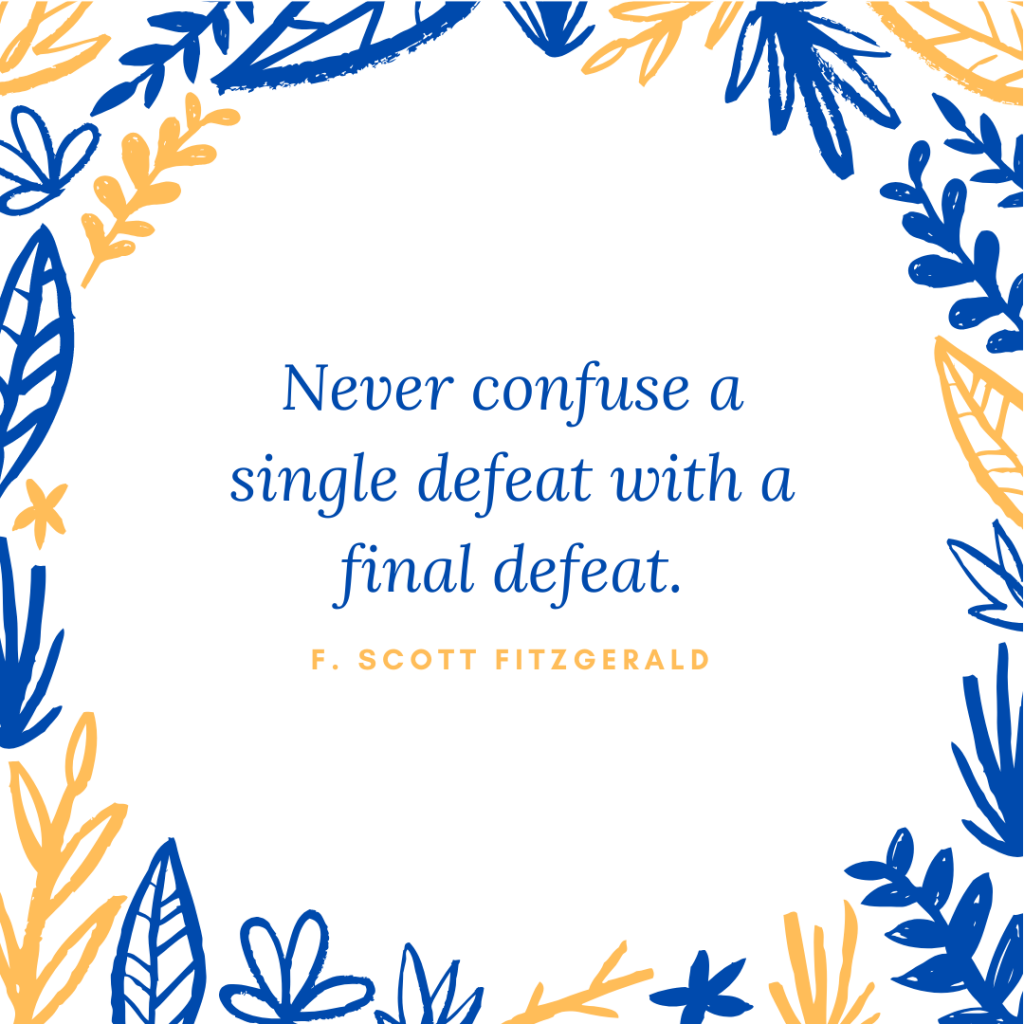 Never confuse a single defeat with a final defeat.

F. SCOTT FITZGERALD